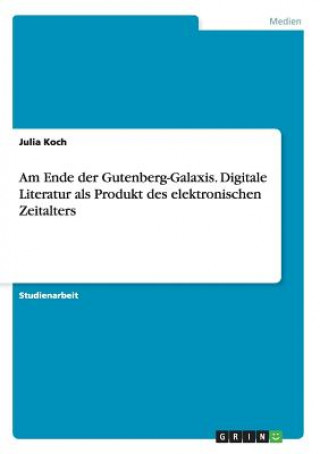 Medien

Julia Koch

Am Ende der Gutenberg-Galaxis. Digitale Literatur als Produkt des elektronischen Zeitalters

Studienarbeit

GRIN